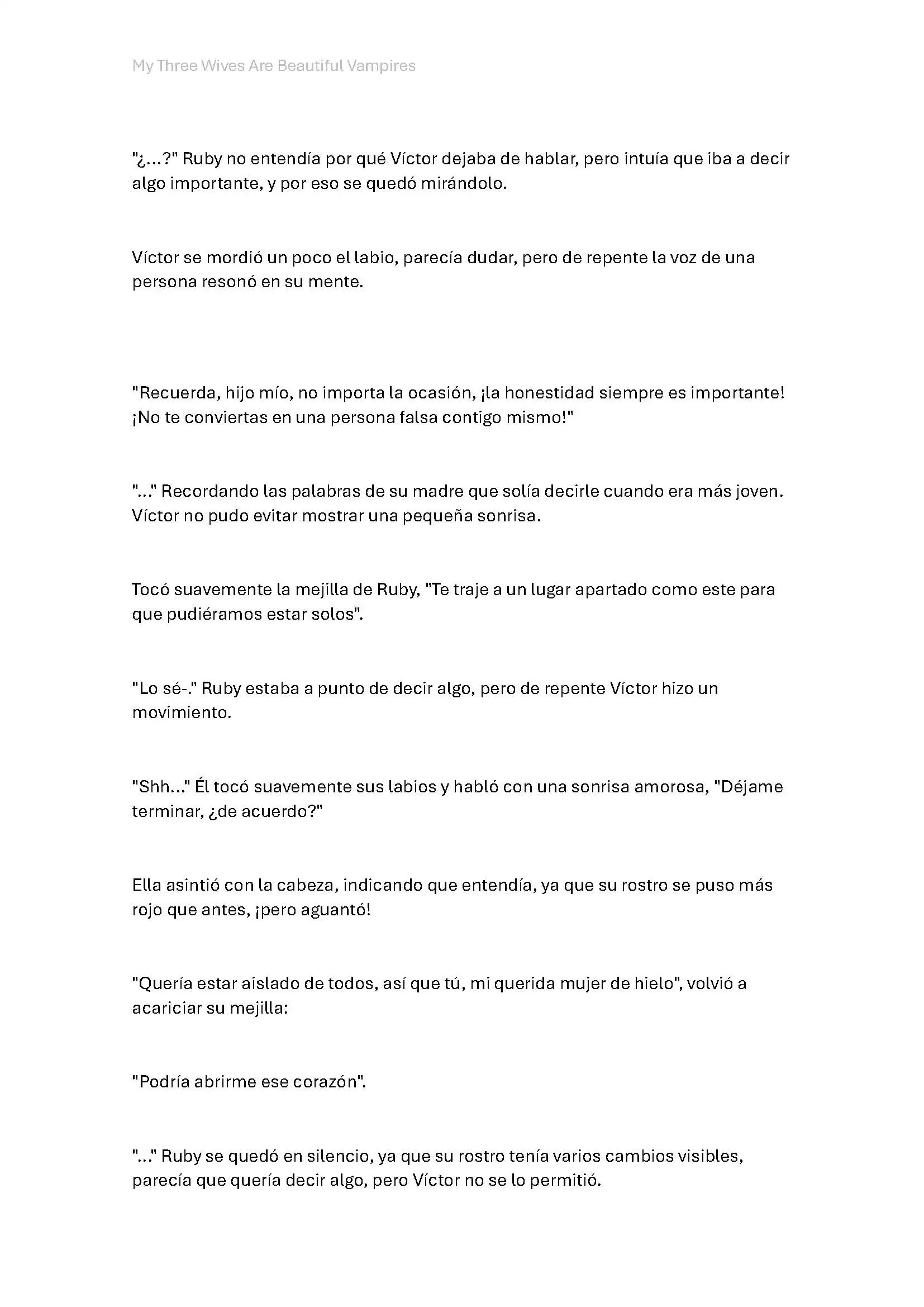 My Three Wives Are Beautiful Vampires

"¿...?" Ruby no entendía por qué Víctor dejaba de hablar, pero intuía que iba a decir algo importante, y por eso se quedó mirándolo.

Víctor se mordió un poco el labio, parecía dudar, pero de repente la voz de una persona resonó en su mente.

"Recuerda, hijo mío, no importa la ocasión, ¡la honestidad siempre es importante! ¡No te conviertas en una persona falsa contigo mismo!"

"..." Recordando las palabras de su madre que solía decirle cuando era más joven. Víctor no pudo evitar mostrar una pequeña sonrisa.

Tocó suavemente la mejilla de Ruby, "Te traje a un lugar apartado como este para que pudiéramos estar solos".

"Lo sé-." Ruby estaba a punto de decir algo, pero de repente Víctor hizo un movimiento.

"Shh..." Él tocó suavemente sus labios y habló con una sonrisa amorosa, "Déjame terminar, ¿de acuerdo?"

Ella asintió con la cabeza, indicando que entendía, ya que su rostro se puso más rojo que antes, ¡pero aguantó!

"Quería estar aislado de todos, así que tú, mi querida mujer de hielo", volvió a acariciar su mejilla:

"Podría abrirme ese corazón".

"..." Ruby se quedó en silencio, ya que su rostro tenía varios cambios visibles, parecía que quería decir algo, pero Víctor no se lo permitió.